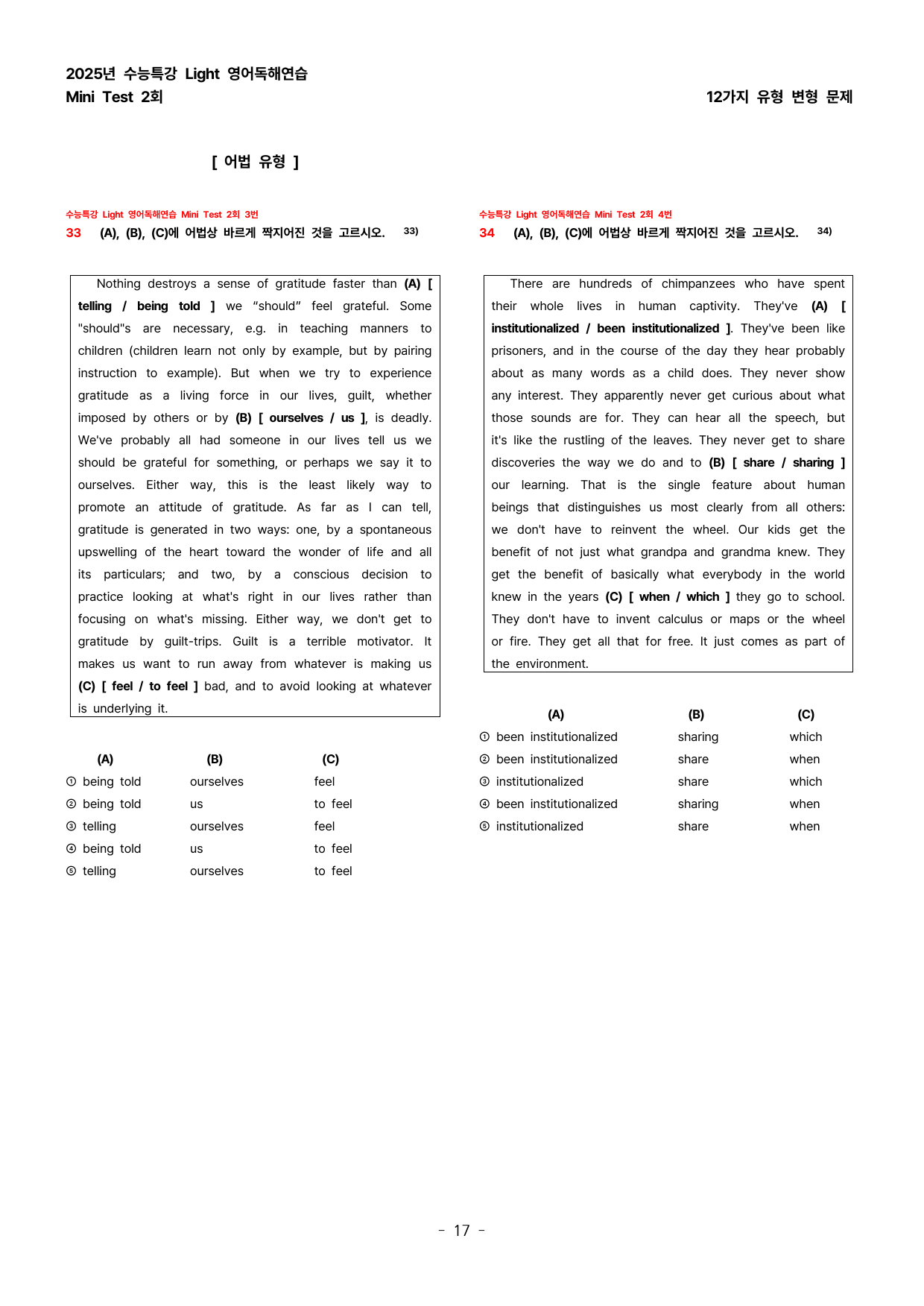 2025년 수능특강 Light 영어독해연습
Mini Test 2회

12가지 유형 변형 문제

[ 어법 유형 ]

수능특강 Light 영어독해연습 Mini Test 2회 3번
33 (A), (B), (C)에 어법상 바르게 짝지어진 것을 고르시오. 33)

Nothing destroys a sense of gratitude faster than (A) [ telling / being told ] we "should" feel grateful. Some "should"s are necessary, e.g. in teaching manners to children (children learn not only by example, but by pairing instruction to example). But when we try to experience gratitude as a living force in our lives, guilt, whether imposed by others or by (B) [ ourselves / us ], is deadly. We've probably all had someone in our lives tell us we should be grateful for something, or perhaps we say it to ourselves. Either way, this is the least likely way to promote an attitude of gratitude. As far as I can tell, gratitude is generated in two ways: one, by a spontaneous upswelling of the heart toward the wonder of life and all its particulars; and two, by a conscious decision to practice looking at what's right in our lives rather than focusing on what's missing. Either way, we don't get to gratitude by guilt-trips. Guilt is a terrible motivator. It makes us want to run away from whatever is making us (C) [ feel / to feel ] bad, and to avoid looking at whatever is underlying it.

| | (A) | (B) | (C) |
|---|---|---|---|
| ① | being told | ourselves | feel |
| ② | being told | us | to feel |
| ③ | telling | ourselves | feel |
| ④ | being told | us | to feel |
| ⑤ | telling | ourselves | to feel |

수능특강 Light 영어독해연습 Mini Test 2회 4번
34 (A), (B), (C)에 어법상 바르게 짝지어진 것을 고르시오. 34)

There are hundreds of chimpanzees who have spent their whole lives in human captivity. They've (A) [ institutionalized / been institutionalized ]. They've been like prisoners, and in the course of the day they hear probably about as many words as a child does. They never show any interest. They apparently never get curious about what those sounds are for. They can hear all the speech, but it's like the rustling of the leaves. They never get to share discoveries the way we do and to (B) [ share / sharing ] our learning. That is the single feature about human beings that distinguishes us most clearly from all others: we don't have to reinvent the wheel. Our kids get the benefit of not just what grandpa and grandma knew. They get the benefit of basically what everybody in the world knew in the years (C) [ when / which ] they go to school. They don't have to invent calculus or maps or the wheel or fire. They get all that for free. It just comes as part of the environment.

| | (A) | (B) | (C) |
|---|---|---|---|
| ① | been institutionalized | sharing | which |
| ② | been institutionalized | share | when |
| ③ | institutionalized | share | which |
| ④ | been institutionalized | sharing | when |
| ⑤ | institutionalized | share | when |

- 17 -